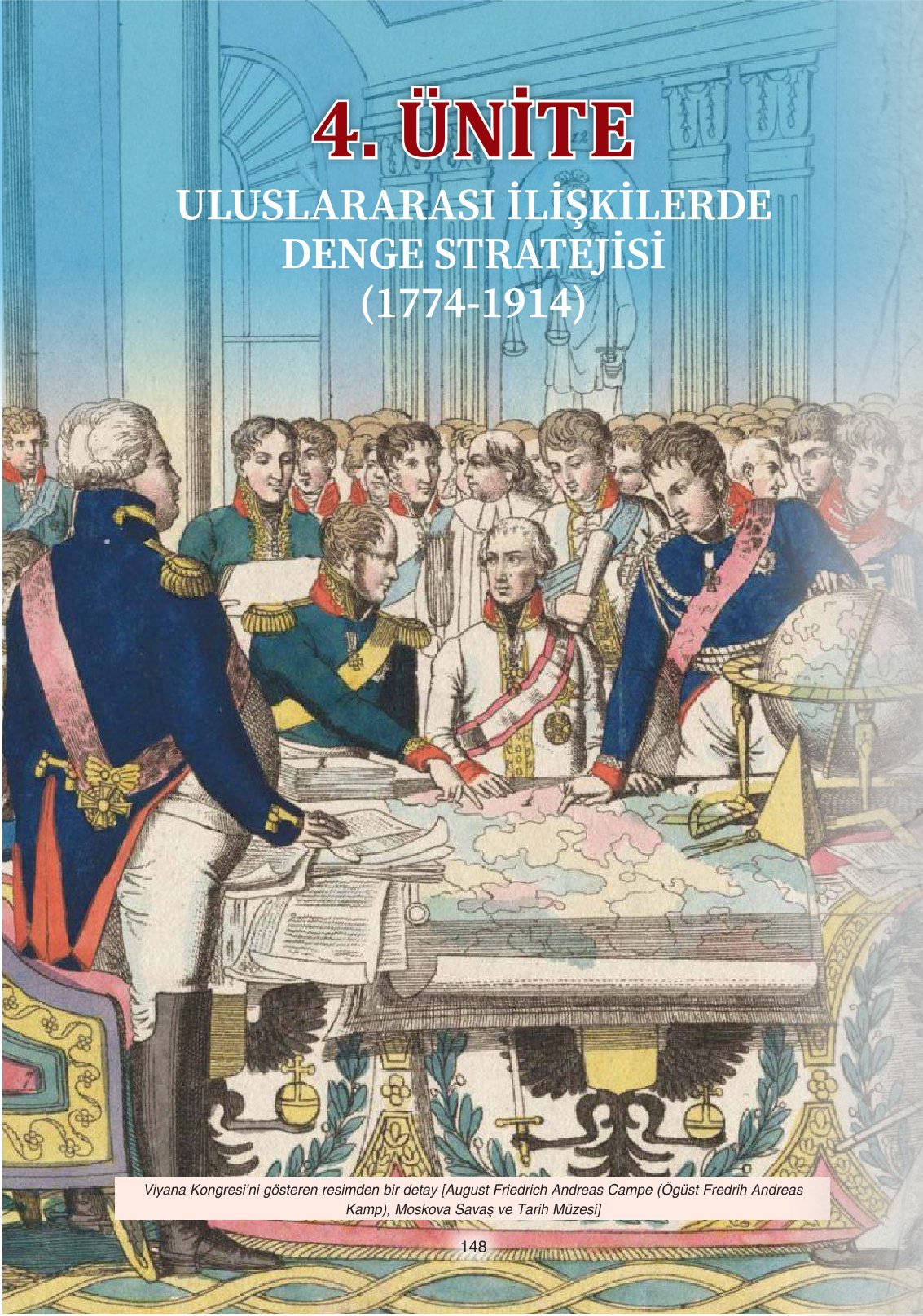 4. ÜNİTE

ULUSLARARASI İLİŞKİLERDE DENGE STRATEJİSİ (1774-1914)

Viyana Kongresi'ni gösteren resimden bir detay [August Friedrich Andreas Campe (Ögüst Fredrih Andreas Kamp), Moskova Savaş ve Tarih Müzesi]

148